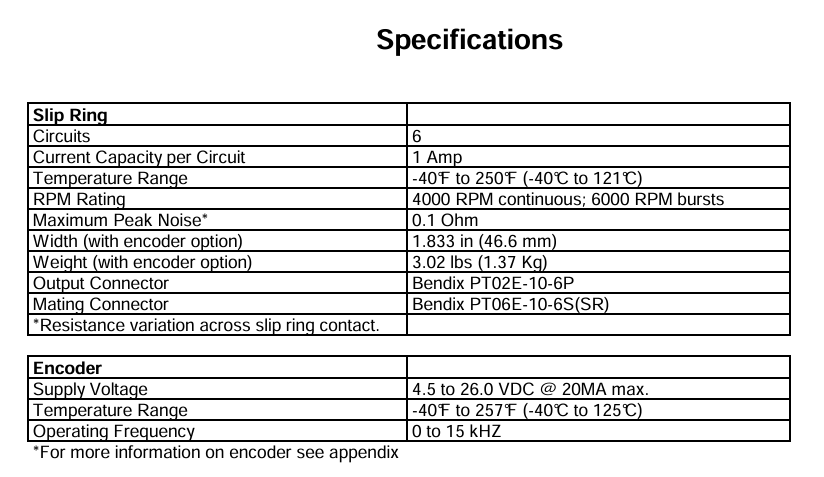 Specifications

| Slip Ring | |
|---|---|
| Circuits | 6 |
| Current Capacity per Circuit | 1 Amp |
| Temperature Range | -40℉ to 250℉ (-40℃ to 121℃) |
| RPM Rating | 4000 RPM continuous; 6000 RPM bursts |
| Maximum Peak Noise* | 0.1 Ohm |
| Width (with encoder option) | 1.833 in (46.6 mm) |
| Weight (with encoder option) | 3.02 lbs (1.37 Kg) |
| Output Connector | Bendix PT02E-10-6P |
| Mating Connector | Bendix PT06E-10-6S(SR) |
| *Resistance variation across slip ring contact. | |

| Encoder | |
|---|---|
| Supply Voltage | 4.5 to 26.0 VDC @ 20MA max. |
| Temperature Range | -40℉ to 257℉ (-40℃ to 125℃) |
| Operating Frequency | 0 to 15 kHZ |

*For more information on encoder see appendix